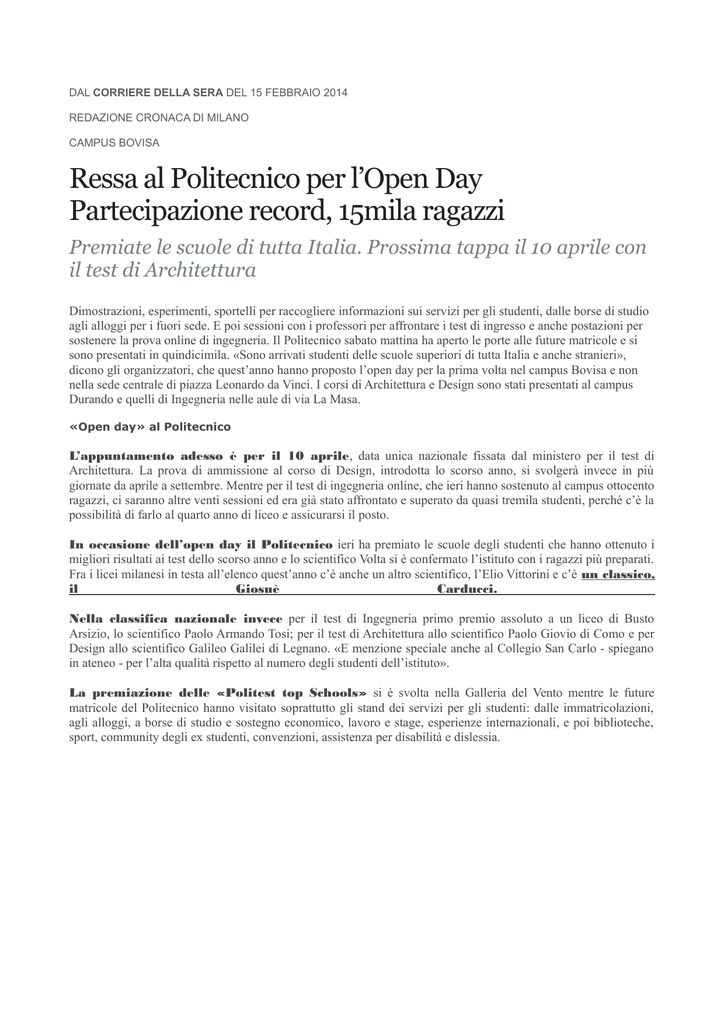 DAL CORRIERE DELLA SERA DEL 15 FEBBRAIO 2014

REDAZIONE CRONACA DI MILANO

CAMPUS BOVISA

Ressa al Politecnico per l'Open Day Partecipazione record, 15mila ragazzi

Premiate le scuole di tutta Italia. Prossima tappa il 10 aprile con il test di Architettura

Dimostrazioni, esperimenti, sportelli per raccogliere informazioni sui servizi per gli studenti, dalle borse di studio agli alloggi per i fuori sede. E poi sessioni con i professori per affrontare i test di ingresso e anche postazioni per sostenere la prova online di ingegneria. Il Politecnico sabato mattina ha aperto le porte alle future matricole e si sono presentati in quindicimila. «Sono arrivati studenti delle scuole superiori di tutta Italia e anche stranieri», dicono gli organizzatori, che quest'anno hanno proposto l'open day per la prima volta nel campus Bovisa e non nella sede centrale di piazza Leonardo da Vinci. I corsi di Architettura e Design sono stati presentati al campus Durando e quelli di Ingegneria nelle aule di via La Masa.

«Open day» al Politecnico

L'appuntamento adesso è per il 10 aprile, data unica nazionale fissata dal ministero per il test di Architettura. La prova di ammissione al corso di Design, introdotta lo scorso anno, si svolgerà invece in più giornate da aprile a settembre. Mentre per il test di ingegneria online, che ieri hanno sostenuto al campus ottocento ragazzi, ci saranno altre venti sessioni ed era già stato affrontato e superato da quasi tremila studenti, perché c'è la possibilità di farlo al quarto anno di liceo e assicurarsi il posto.

In occasione dell'open day il Politecnico ieri ha premiato le scuole degli studenti che hanno ottenuto i migliori risultati ai test dello scorso anno e lo scientifico Volta si è confermato l'istituto con i ragazzi più preparati. Fra i licei milanesi in testa all'elenco quest'anno c'è anche un altro scientifico, l'Elio Vittorini e c'è un classico, il Giosuè Carducci.

Nella classifica nazionale invece per il test di Ingegneria primo premio assoluto a un liceo di Busto Arsizio, lo scientifico Paolo Armando Tosi; per il test di Architettura allo scientifico Paolo Giovio di Como e per Design allo scientifico Galileo Galilei di Legnano. «E menzione speciale anche al Collegio San Carlo - spiegano in ateneo - per l'alta qualità rispetto al numero degli studenti dell'istituto».

La premiazione delle «Politest top Schools» si è svolta nella Galleria del Vento mentre le future matricole del Politecnico hanno visitato soprattutto gli stand dei servizi per gli studenti: dalle immatricolazioni, agli alloggi, a borse di studio e sostegno economico, lavoro e stage, esperienze internazionali, e poi biblioteche, sport, community degli ex studenti, convenzioni, assistenza per disabilità e dislessia.